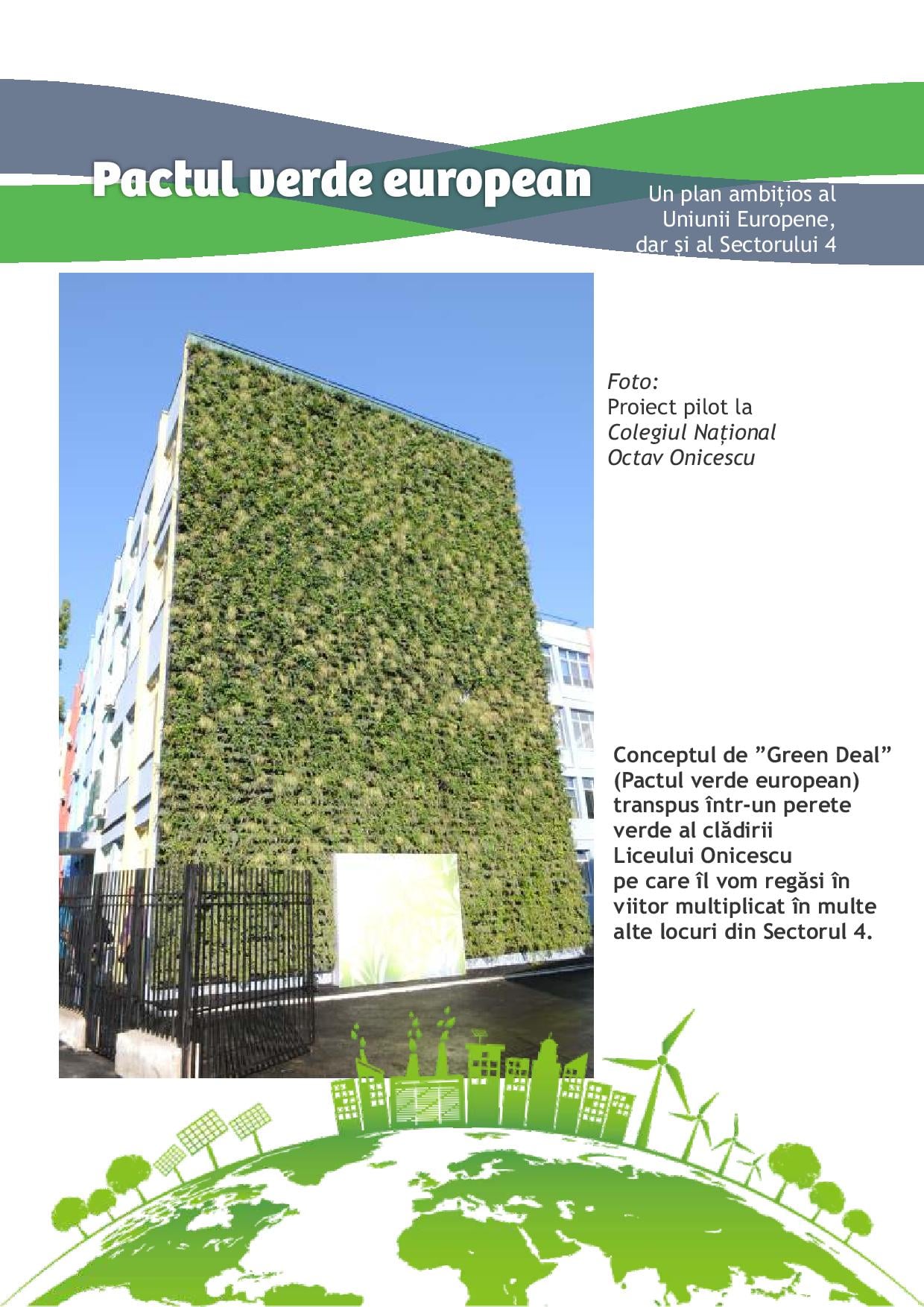 Pactul verde european

Un plan ambițios al
Uniunii Europene,
dar și al Sectorului 4

Foto:
Proiect pilot la
Colegiul Național
Octav Onicescu

Conceptul de "Green Deal" (Pactul verde european) transpus într-un perete verde al clădirii Liceului Onicescu pe care îl vom regăsi în viitor multiplicat în multe alte locuri din Sectorul 4.